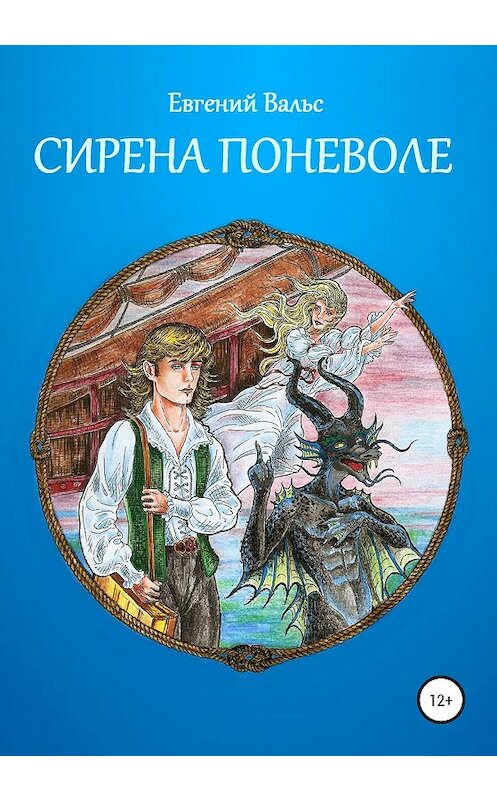 Евгений Вальс

СИРЕНА ПОНЕВОЛЕ

12+